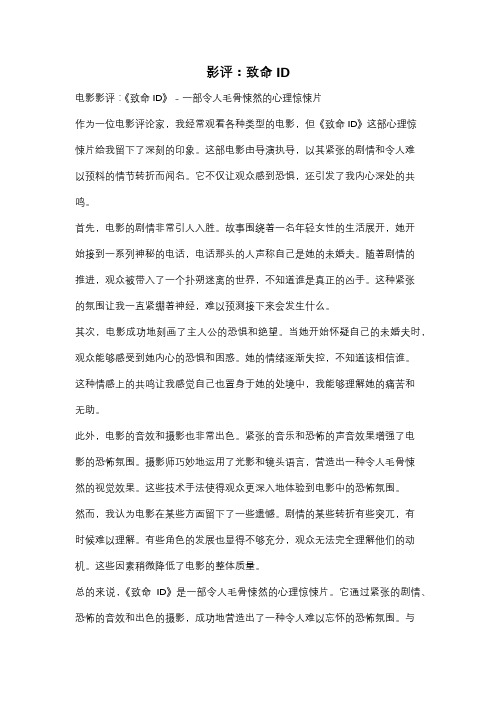 影评：致命 ID

电影影评：《致命 ID》 - 一部令人毛骨悚然的心理惊悚片

作为一位电影评论家，我经常观看各种类型的电影，但《致命 ID》这部心理惊悚片给我留下了深刻的印象。这部电影由导演执导，以其紧张的剧情和令人难以预料的情节转折而闻名。它不仅让观众感到恐惧，还引发了我内心深处的共鸣。

首先，电影的剧情非常引人入胜。故事围绕着一名年轻女性的生活展开，她开始接到一系列神秘的电话，电话那头的人声称自己是她的未婚夫。随着剧情的推进，观众被带入了一个扑朔迷离的世界，不知道谁是真正的凶手。这种紧张的氛围让我一直紧绷着神经，难以预测接下来会发生什么。

其次，电影成功地刻画了主人公的恐惧和绝望。当她开始怀疑自己的未婚夫时，观众能够感受到她内心的恐惧和困惑。她的情绪逐渐失控，不知道该相信谁。这种情感上的共鸣让我感觉自己也置身于她的处境中，我能够理解她的痛苦和无助。

此外，电影的音效和摄影也非常出色。紧张的音乐和恐怖的声音效果增强了电影的恐怖氛围。摄影师巧妙地运用了光影和镜头语言，营造出一种令人毛骨悚然的视觉效果。这些技术手法使得观众更深入地体验到电影中的恐怖氛围。

然而，我认为电影在某些方面留下了一些遗憾。剧情的某些转折有些突兀，有时候难以理解。有些角色的发展也显得不够充分，观众无法完全理解他们的动机。这些因素稍微降低了电影的整体质量。

总的来说，《致命 ID》是一部令人毛骨悚然的心理惊悚片。它通过紧张的剧情、恐怖的音效和出色的摄影，成功地营造出了一种令人难以忘怀的恐怖氛围。与